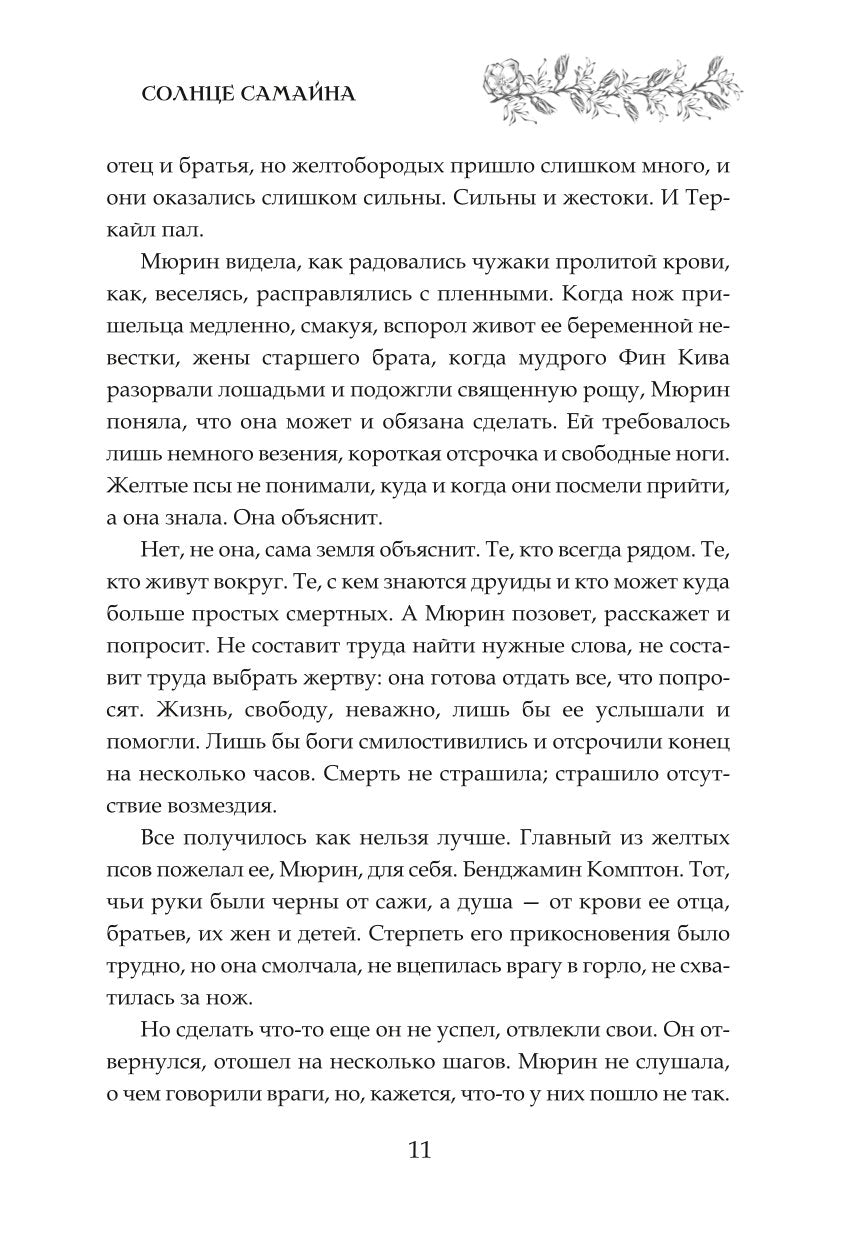 СОЛНЦЕ САМАЙНА

отец и братья, но желтобородых пришло слишком много, и они оказались слишком сильны. Сильны и жестоки. И Теркайл пал.

Мюрин видела, как радовались чужаки пролитой крови, как, веселясь, расправлялись с пленными. Когда нож пришельца медленно, смакуя, вспорол живот ее беременной невестки, жены старшего брата, когда мудрого Фин Кива разорвали лошадьми и подожгли священную рощу, Мюрин поняла, что она может и обязана сделать. Ей требовалось лишь немного везения, короткая отсрочка и свободные ноги. Желтые псы не понимали, куда и когда они посмели прийти, а она знала. Она объяснит.

Нет, не она, сама земля объяснит. Те, кто всегда рядом. Те, кто живут вокруг. Те, с кем знаются друиды и кто может куда больше простых смертных. А Мюрин позовет, расскажет и попросит. Не составит труда найти нужные слова, не составит труда выбрать жертву: она готова отдать все, что попросят. Жизнь, свободу, неважно, лишь бы ее услышали и помогли. Лишь бы боги смилостивились и отсрочили конец на несколько часов. Смерть не страшила; страшило отсутствие возмездия.

Все получилось как нельзя лучше. Главный из желтых псов пожелал ее, Мюрин, для себя. Бенджамин Комптон. Тот, чьи руки были черны от сажи, а душа — от крови ее отца, братьев, их жен и детей. Стерпеть его прикосновения было трудно, но она смолчала, не вцепилась врагу в горло, не схватилась за нож.

Но сделать что-то еще он не успел, отвлекли свои. Он отвернулся, отошел на несколько шагов. Мюрин не слушала, о чем говорили враги, но, кажется, что-то у них пошло не так.

11